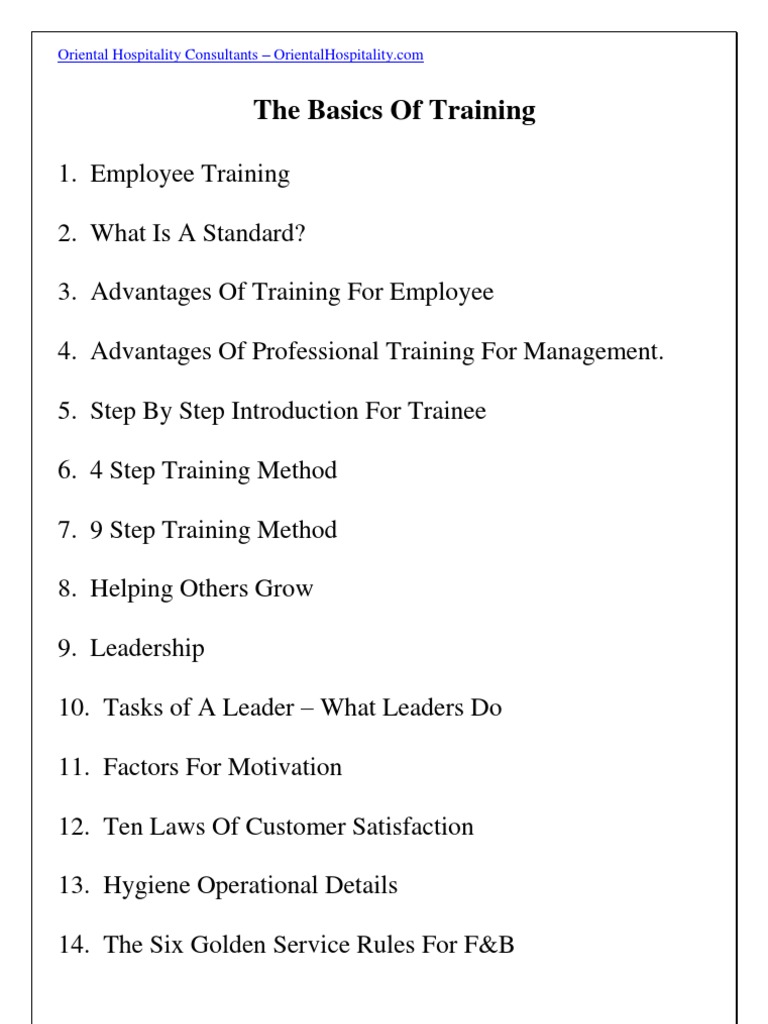 Oriental Hospitality Consultants – OrientalHospitality.com

The Basics Of Training

1. Employee Training

2. What Is A Standard?

3. Advantages Of Training For Employee

4. Advantages Of Professional Training For Management.

5. Step By Step Introduction For Trainee

6. 4 Step Training Method

7. 9 Step Training Method

8. Helping Others Grow

9. Leadership

10. Tasks of A Leader – What Leaders Do

11. Factors For Motivation

12. Ten Laws Of Customer Satisfaction

13. Hygiene Operational Details

14. The Six Golden Service Rules For F&B